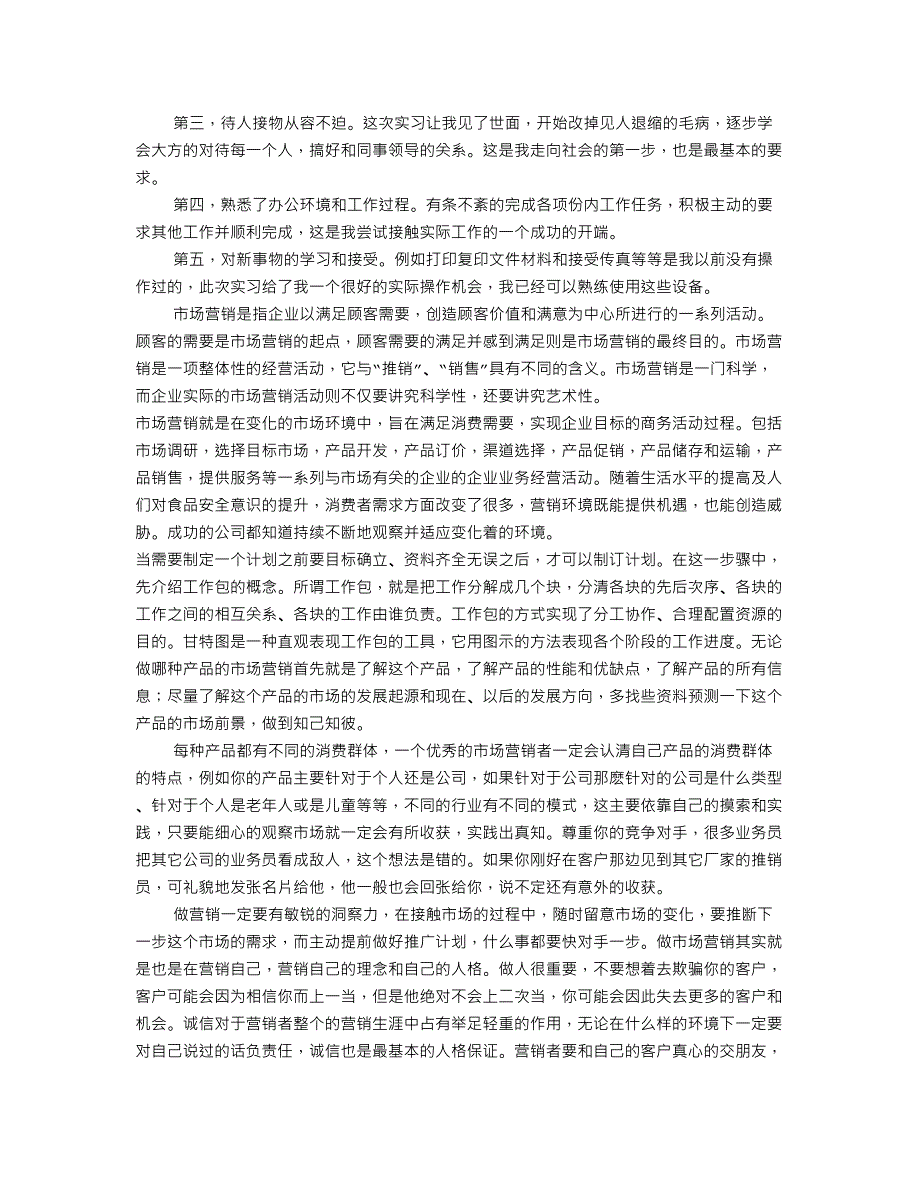 第三，待人接物从容不迫。这次实习让我见了世面，开始改掉见人退缩的毛病，逐步学会大方的对待每一个人，搞好和同事领导的关系。这是我走向社会的第一步，也是最基本的要求。

第四，熟悉了办公环境和工作过程。有条不紊的完成各项份内工作任务，积极主动的要求其他工作并顺利完成，这是我尝试接触实际工作的一个成功的开端。

第五，对新事物的学习和接受。例如打印复印文件材料和接受传真等等是我以前没有操作过的，此次实习给了我一个很好的实际操作机会，我已经可以熟练使用这些设备。

市场营销是指企业以满足顾客需要，创造顾客价值和满意为中心所进行的一系列活动。顾客的需要是市场营销的起点，顾客需要的满足并感到满足则是市场营销的最终目的。市场营销是一项整体性的经营活动，它与“推销”、“销售”具有不同的含义。市场营销是一门科学，而企业实际的市场营销活动则不仅要讲究科学性，还要讲究艺术性。

市场营销就是在变化的市场环境中，旨在满足消费需要，实现企业目标的商务活动过程。包括市场调研，选择目标市场，产品开发，产品订价，渠道选择，产品促销，产品储存和运输，产品销售，提供服务等一系列与市场有关的企业的企业业务经营活动。随着生活水平的提高及人们对食品安全意识的提升，消费者需求方面改变了很多，营销环境既能提供机遇，也能创造威胁。成功的公司都知道持续不断地观察并适应变化着的环境。

当需要制定一个计划之前要目标确立、资料齐全无误之后，才可以制订计划。在这一步骤中，先介绍工作包的概念。所谓工作包，就是把工作分解成几个块，分清各块的先后次序、各块的工作之间的相互关系、各块的工作由谁负责。工作包的方式实现了分工协作、合理配置资源的目的。甘特图是一种直观表现工作包的工具，它用图示的方法表现各个阶段的工作进度。无论做哪种产品的市场营销首先就是了解这个产品，了解产品的性能和优缺点，了解产品的所有信息；尽量了解这个产品的市场的发展起源和现在、以后的发展方向，多找些资料预测一下这个产品的市场前景，做到知己知彼。

每种产品都有不同的消费群体，一个优秀的市场营销者一定会认清自己产品的消费群体的特点，例如你的产品主要针对于个人还是公司，如果针对于公司那麽针对的公司是什么类型、针对于个人是老年人或是儿童等等，不同的行业有不同的模式，这主要依靠自己的摸索和实践，只要能细心的观察市场就一定会有所收获，实践出真知。尊重你的竞争对手，很多业务员把其它公司的业务员看成敌人，这个想法是错的。如果你刚好在客户那边见到其它厂家的推销员，可礼貌地发张名片给他，他一般也会回张给你，说不定还有意外的收获。

做营销一定要有敏锐的洞察力，在接触市场的过程中，随时留意市场的变化，要推断下一步这个市场的需求，而主动提前做好推广计划，什么事都要快对手一步。做市场营销其实就是也是在营销自己，营销自己的理念和自己的人格。做人很重要，不要想着去欺骗你的客户，客户可能会因为相信你而上一当，但是他绝对不会上二次当，你可能会因此失去更多的客户和机会。诚信对于营销者整个的营销生涯中占有举足轻重的作用，无论在什么样的环境下一定要对自己说过的话负责任，诚信也是最基本的人格保证。营销者要和自己的客户真心的交朋友，